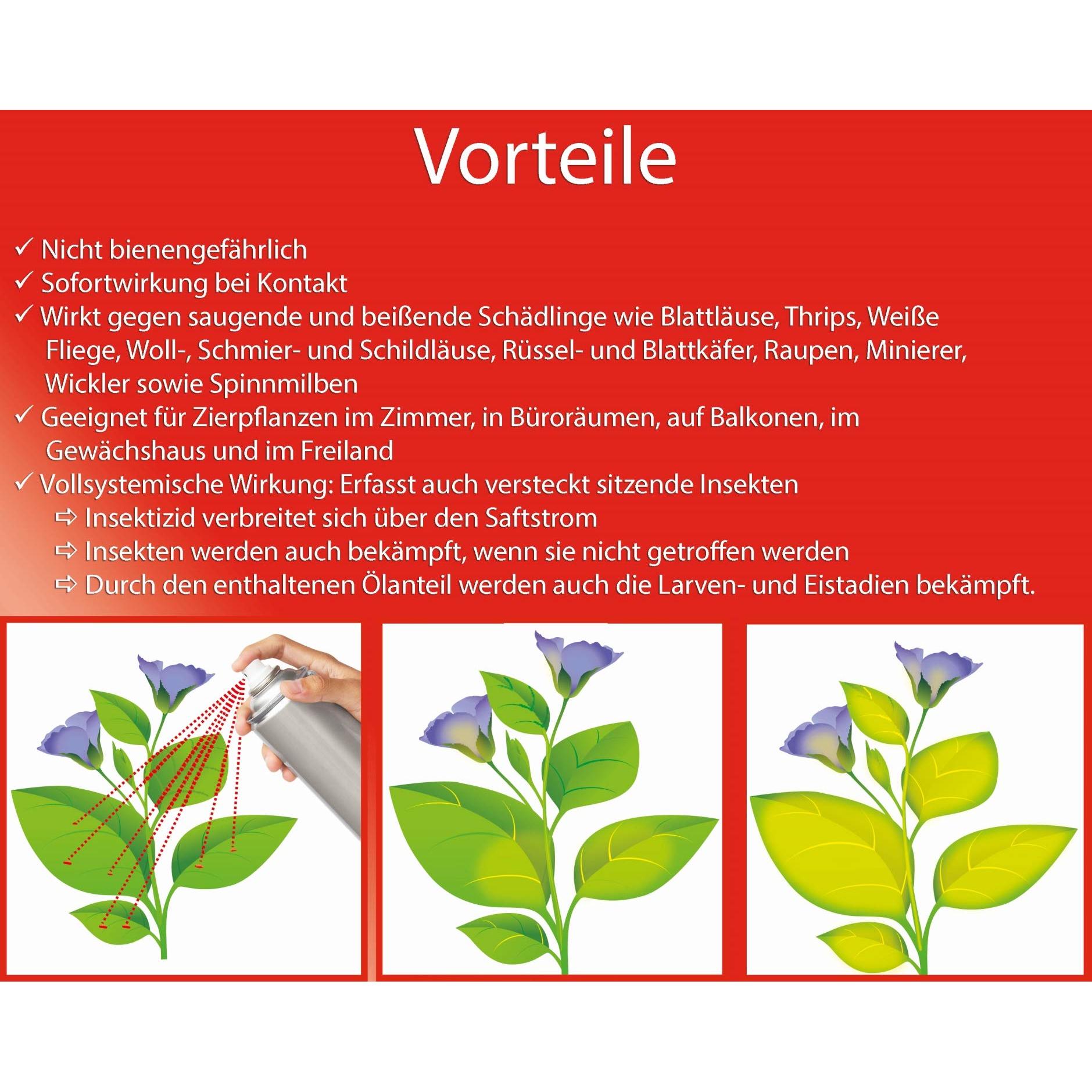 Vorteile

✓ Nicht bienengefährlich
✓ Sofortwirkung bei Kontakt
✓ Wirkt gegen saugende und beißende Schädlinge wie Blattläuse, Thrips, Weiße Fliege, Woll-, Schmier- und Schildläuse, Rüssel- und Blattkäfer, Raupen, Minierer, Wickler sowie Spinnmilben
✓ Geeignet für Zierpflanzen im Zimmer, in Büroräumen, auf Balkonen, im Gewächshaus und im Freiland
✓ Vollsystemische Wirkung: Erfasst auch versteckt sitzende Insekten
⇨ Insektizid verbreitet sich über den Saftstrom
⇨ Insekten werden auch bekämpft, wenn sie nicht getroffen werden
⇨ Durch den enthaltenen Ölanteil werden auch die Larven- und Eistadien bekämpft.